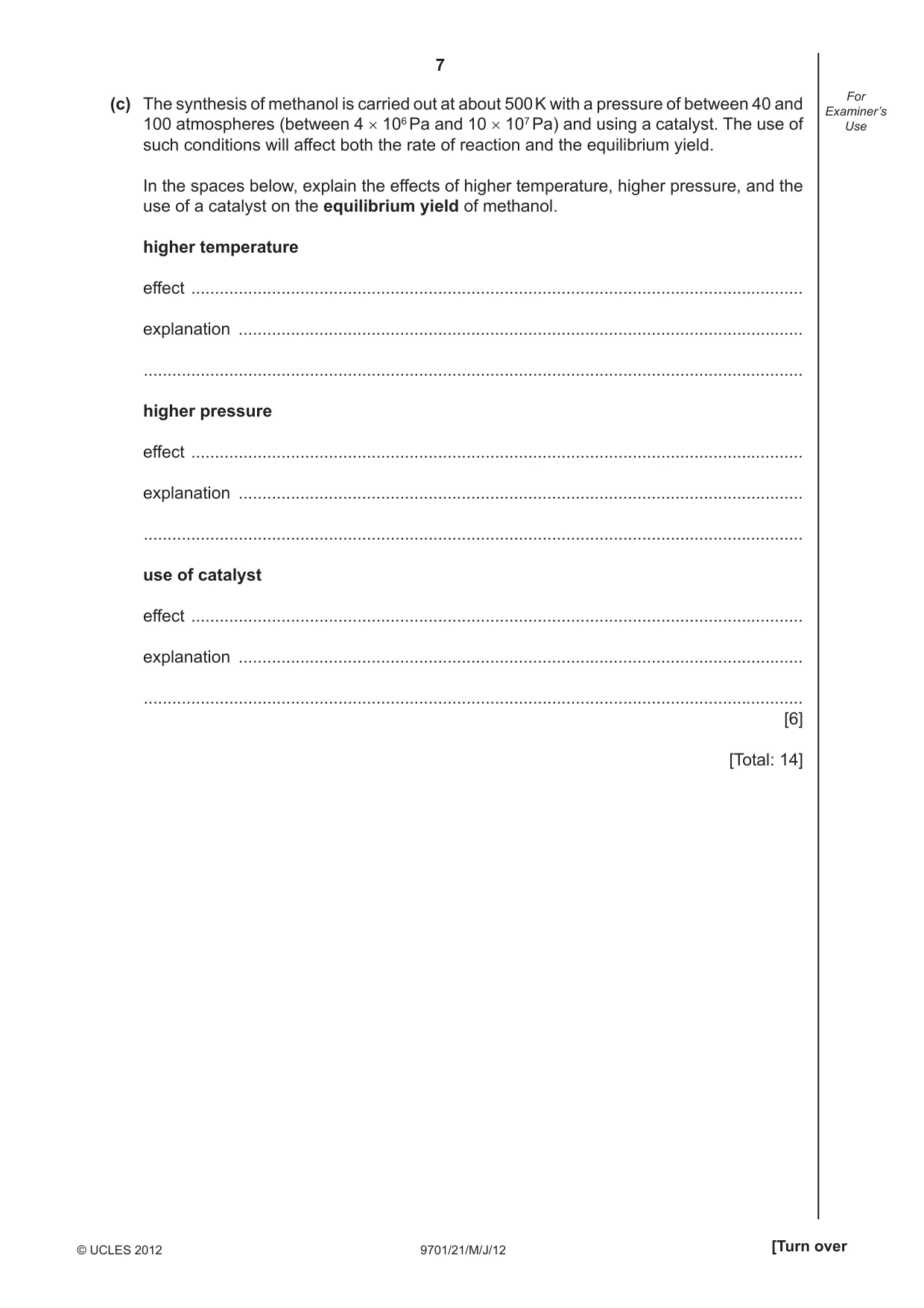 7

For Examiner's Use

(c) The synthesis of methanol is carried out at about 500 K with a pressure of between 40 and 100 atmospheres (between $4 \times 10^6$ Pa and $10 \times 10^7$ Pa) and using a catalyst. The use of such conditions will affect both the rate of reaction and the equilibrium yield.

In the spaces below, explain the effects of higher temperature, higher pressure, and the use of a catalyst on the equilibrium yield of methanol.

higher temperature

effect ____

explanation ____

____

higher pressure

effect ____

explanation ____

____

use of catalyst

effect ____

explanation ____

____

[6]

[Total: 14]

© UCLES 2012 9701/21/M/J/12 [Turn over